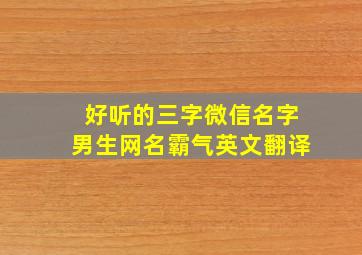 好听的三字微信名字
男生网名霸气英文翻译